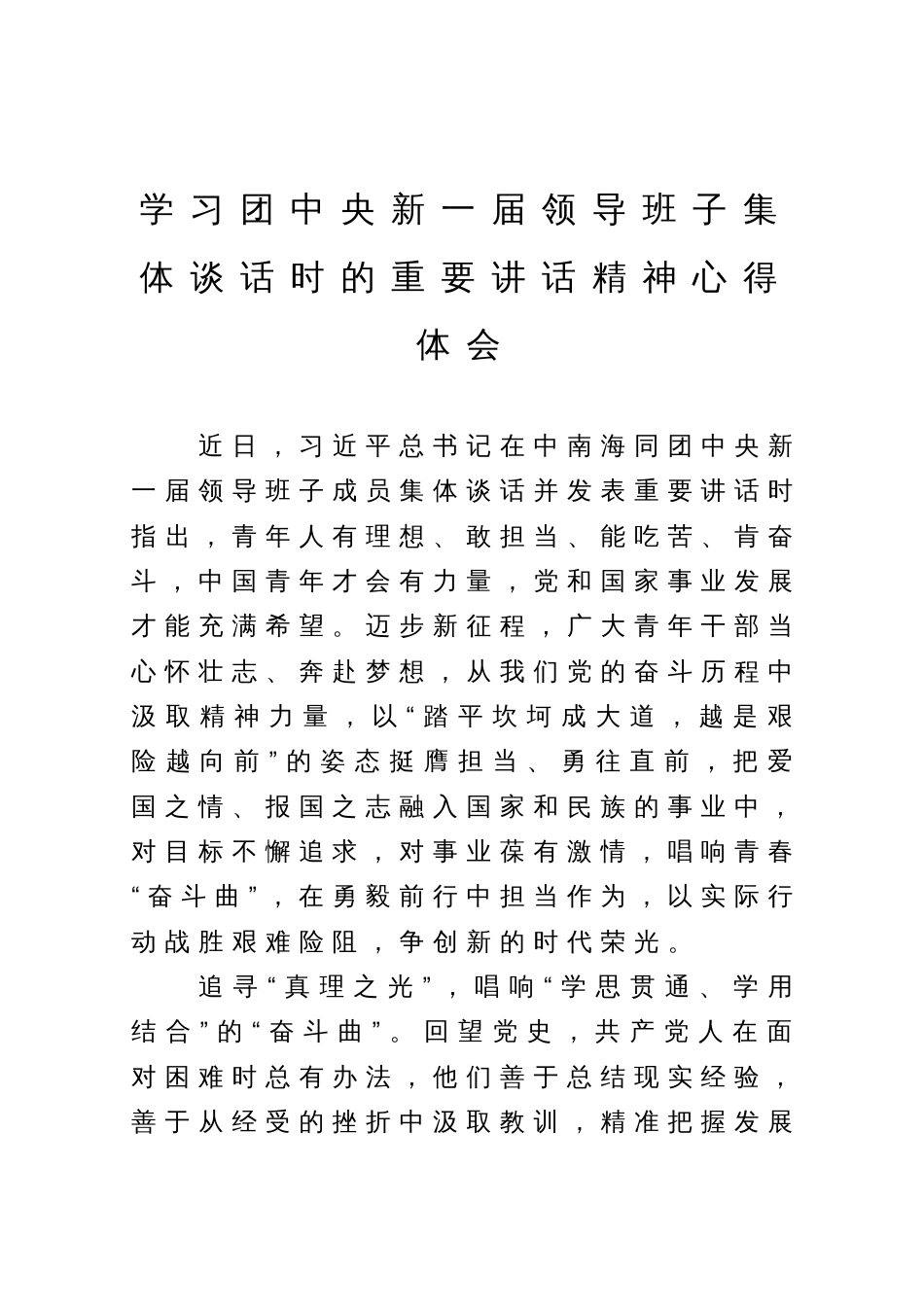 学习团中央新一届领导班子集体谈话时的重要讲话精神心得体会

近日，习近平总书记在中南海同团中央新一届领导班子成员集体谈话并发表重要讲话时指出，青年人有理想、敢担当、能吃苦、肯奋斗，中国青年才会有力量，党和国家事业发展才能充满希望。迈步新征程，广大青年干部当心怀壮志、奔赴梦想，从我们党的奋斗历程中汲取精神力量，以“踏平坎坷成大道，越是艰险越向前”的姿态挺膺担当、勇往直前，把爱国之情、报国之志融入国家和民族的事业中，对目标不懈追求，对事业葆有激情，唱响青春“奋斗曲”，在勇毅前行中担当作为，以实际行动战胜艰难险阻，争创新的时代荣光。

追寻“真理之光”，唱响“学思贯通、学用结合”的“奋斗曲”。回望党史，共产党人在面对困难时总有办法，他们善于总结现实经验，善于从经受的挫折中汲取教训，精准把握发展